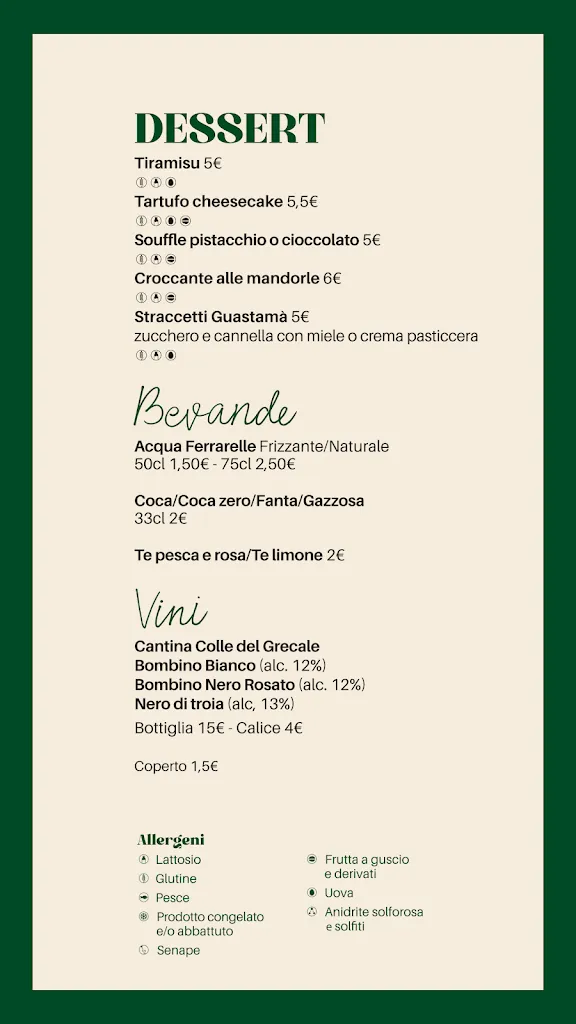 DESSERT

Tiramisu 5€

Tartufo cheesecake 5,5€

Souffle pistacchio o cioccolato 5€

Croccante alle mandorle 6€

Straccetti Guastamà 5€
zucchero e cannella con miele o crema pasticcera

Bevande

Acqua Ferrarelle Frizzante/Naturale
50cl 1,50€ - 75cl 2,50€

Coca/Coca zero/Fanta/Gazzosa
33cl 2€

Te pesca e rosa/Te limone 2€

Vini

Cantina Colle del Grecale
Bombino Bianco (alc. 12%)
Bombino Nero Rosato (alc. 12%)
Nero di troia (alc, 13%)
Bottiglia 15€ - Calice 4€

Coperto 1,5€

Allergeni
Lattosio
Glutine
Pesce
Prodotto congelato e/o abbattuto
Senape

Frutta a guscio e derivati
Uova
Anidrite solforosa e solfiti